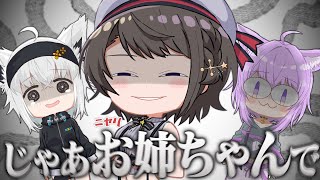 ニヤリ
じゃあお姉ちゃんで